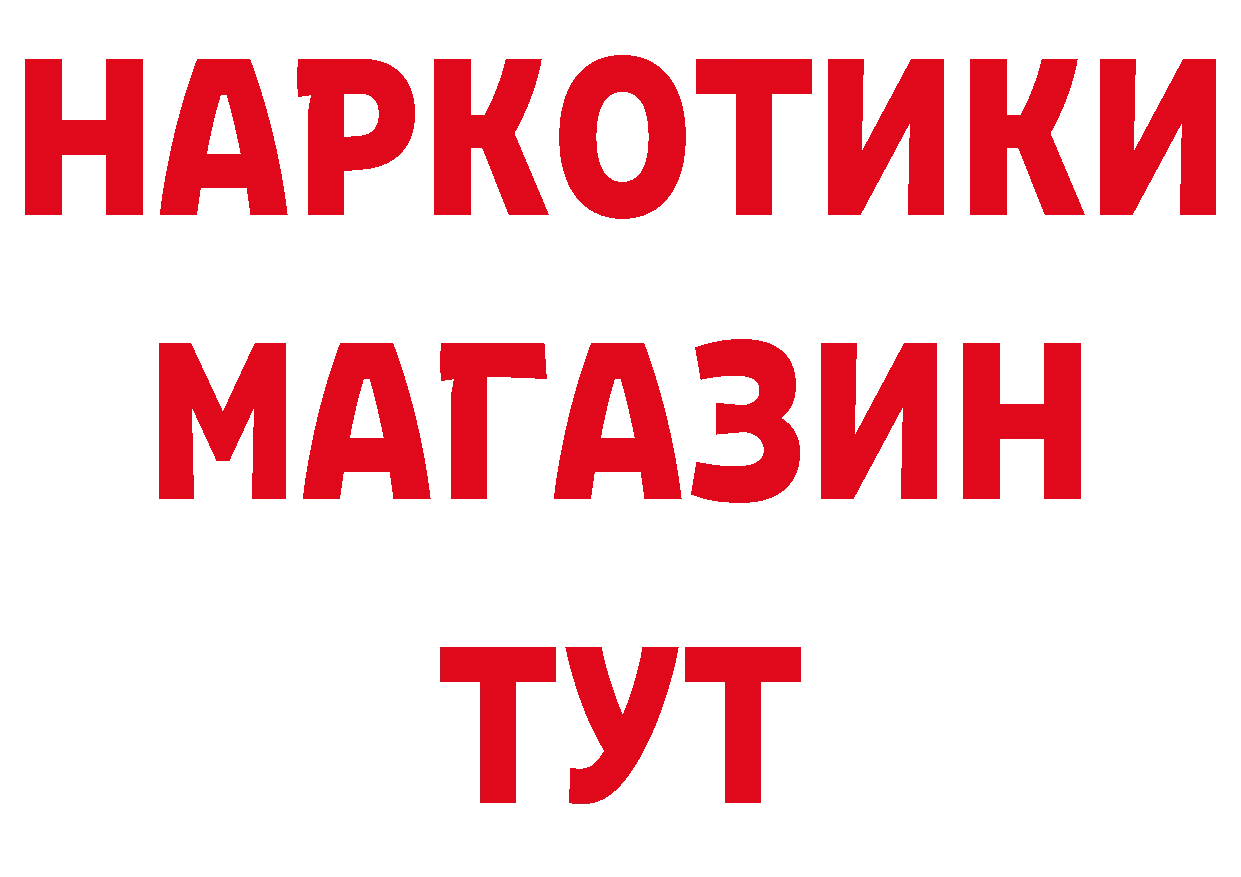 НАРКОТИКИ МАГАЗИН ТУТ